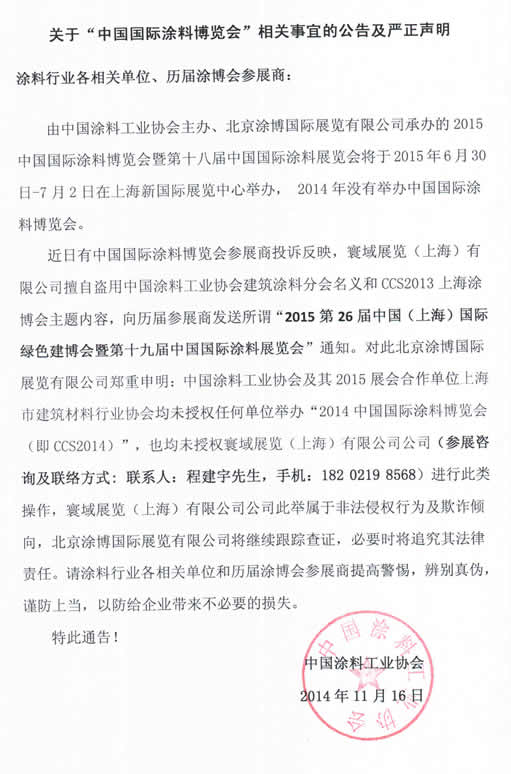 关于“中国国际涂料博览会”相关事宜的公告及严正声明

涂料行业各相关单位、历届涂博会参展商：

由中国涂料工业协会主办、北京涂博国际展览有限公司承办的 2015 中国国际涂料博览会暨第十八届中国国际涂料展览会将于 2015 年 6 月 30 日-7 月 2 日在上海新国际展览中心举办， 2014 年没有举办中国国际涂料博览会。

近日有中国国际涂料博览会参展商投诉反映，寰域展览（上海）有限公司擅自盗用中国涂料工业协会建筑涂料分会名义和 CCS2013 上海涂博会主题内容，向历届参展商发送所谓“2015 第 26 届中国（上海）国际绿色建博会暨第十九届中国国际涂料展览会”通知。对此北京涂博国际展览有限公司郑重申明：中国涂料工业协会及其 2015 展会合作单位上海市建筑材料行业协会均未授权任何单位举办“2014 中国国际涂料博览会（即 CCS2014）”，也均未授权寰域展览（上海）有限公司公司（参展咨询及联络方式：联系人：程建宇先生，手机：182 0219 8568）进行此类操作，寰域展览（上海）有限公司公司此举属于非法侵权行为及欺诈倾向，北京涂博国际展览有限公司将继续跟踪查证，必要时将追究其法律责任。请涂料行业各相关单位和历届涂博会参展商提高警惕，辨别真伪，谨防上当，以防给企业带来不必要的损失。

特此通告！

中国涂料工业协会
2014 年 11 月 16 日

中国涂料工业协会